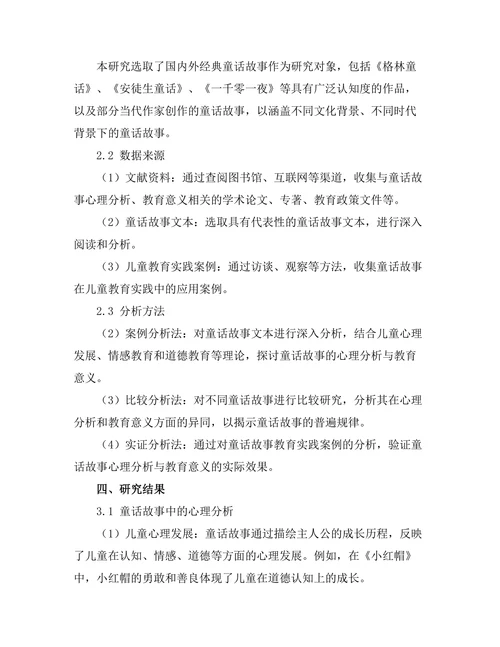 本研究选取了国内外经典童话故事作为研究对象，包括《格林童话》、《安徒生童话》、《一千零一夜》等具有广泛认知度的作品，以及部分当代作家创作的童话故事，以涵盖不同文化背景、不同时代背景下的童话故事。

2.2 数据来源

（1）文献资料：通过查阅图书馆、互联网等渠道，收集与童话故事心理分析、教育意义相关的学术论文、专著、教育政策文件等。

（2）童话故事文本：选取具有代表性的童话故事文本，进行深入阅读和分析。

（3）儿童教育实践案例：通过访谈、观察等方法，收集童话故事在儿童教育实践中的应用案例。

2.3 分析方法

（2）案例分析法：对童话故事文本进行深入分析，结合儿童心理发展、情感教育和道德教育等理论，探讨童话故事的心理分析与教育意义。

（3）比较分析法：对不同童话故事进行比较研究，分析其在心理分析和教育意义方面的异同，以揭示童话故事的普遍规律。

（4）实证分析法：通过对童话故事教育实践案例的分析，验证童话故事心理分析与教育意义的实际效果。

四、研究结果

3.1 童话故事中的心理分析

（1）儿童心理发展：童话故事通过描绘主人公的成长历程，反映了儿童在认知、情感、道德等方面的心理发展。例如，在《小红帽》中，小红帽的勇敢和善良体现了儿童在道德认知上的成长。